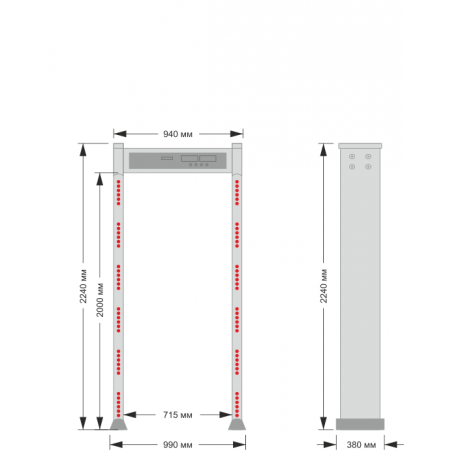 940 мм

2240 мм

2000 мм

715 мм

990 мм

2240 мм

380 мм